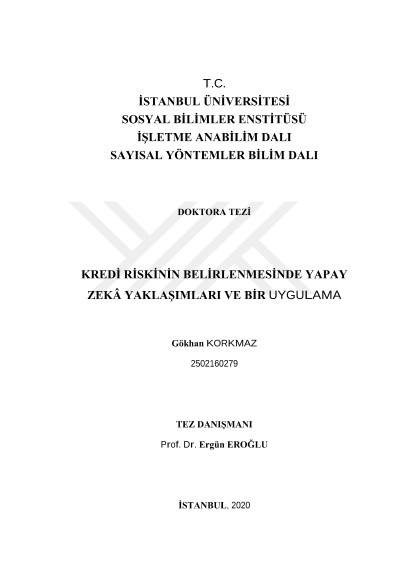 T.C.
İSTANBUL ÜNİVERSİTESİ
SOSYAL BİLİMLER ENSTİTÜSÜ
İŞLETME ANABİLİM DALI
SAYISAL YÖNTEMLER BİLİM DALI

DOKTORA TEZİ

KREDİ RİSKİNİN BELİRLENMESİNDE YAPAY ZEKÂ YAKLAŞIMLARI VE BİR UYGULAMA

Gökhan KORKMAZ
2502160279

TEZ DANIŞMANI
Prof. Dr. Ergün EROĞLU

İSTANBUL, 2020